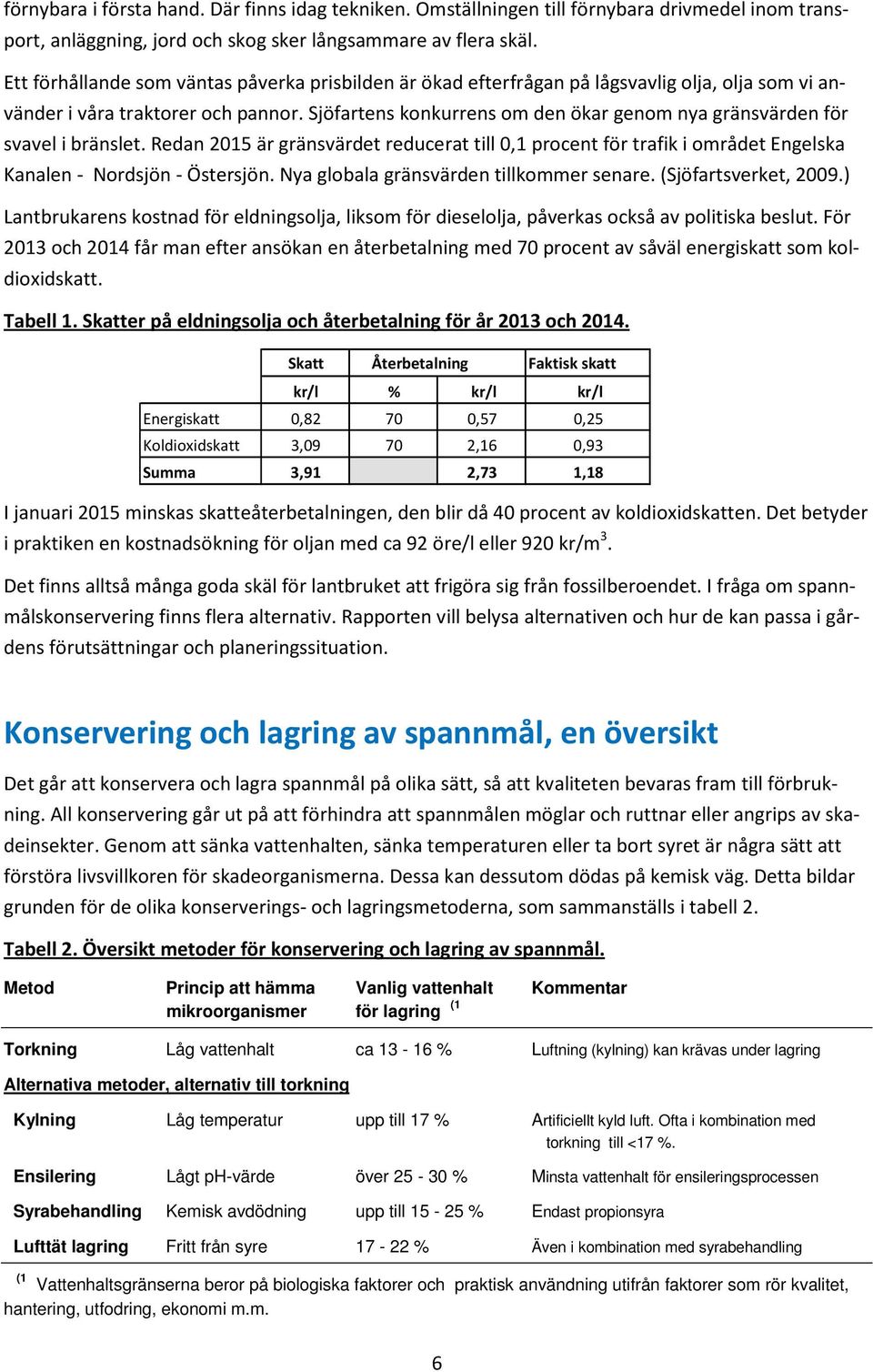 förnybara i första hand. Där finns idag tekniken. Omställningen till förnybara drivmedel inom transport, anläggning, jord och skog sker långsammare av flera skäl.

Ett förhållande som väntas påverka prisbilden är ökad efterfrågan på lågsvavlig olja, olja som vi använder i våra traktorer och pannor. Sjöfartens konkurrens om den ökar genom nya gränsvärden för svavel i bränslet. Redan 2015 är gränsvärdet reducerat till 0,1 procent för trafik i området Engelska Kanalen - Nordsjön - Östersjön. Nya globala gränsvärden tillkommer senare. (Sjöfartsverket, 2009.)

Lantbrukarens kostnad för eldningsolja, liksom för dieselolja, påverkas också av politiska beslut. För 2013 och 2014 får man efter ansökan en återbetalning med 70 procent av såväl energiskatt som koldioxidskatt.

Tabell 1. Skatter på eldningsolja och återbetalning för år 2013 och 2014.

| | Skatt | Återbetalning | | Faktisk skatt |
|---|---|---|---|---|
| | kr/l | % | kr/l | kr/l |
| Energiskatt | 0,82 | 70 | 0,57 | 0,25 |
| Koldioxidskatt | 3,09 | 70 | 2,16 | 0,93 |
| Summa | 3,91 | | 2,73 | 1,18 |

I januari 2015 minskas skatteåterbetalningen, den blir då 40 procent av koldioxidskatten. Det betyder i praktiken en kostnadsökning för oljan med ca 92 öre/l eller 920 kr/m$^3$.

Det finns alltså många goda skäl för lantbruket att frigöra sig från fossilberoendet. I fråga om spannmålskonservering finns flera alternativ. Rapporten vill belysa alternativen och hur de kan passa i gårdens förutsättningar och planeringssituation.

Konservering och lagring av spannmål, en översikt

Det går att konservera och lagra spannmål på olika sätt, så att kvaliteten bevaras fram till förbrukning. All konservering går ut på att förhindra att spannmålen möglar och ruttnar eller angrips av skadeinsekter. Genom att sänka vattenhalten, sänka temperaturen eller ta bort syret är några sätt att förstöra livsvillkoren för skadeorganismerna. Dessa kan dessutom dödas på kemisk väg. Detta bildar grunden för de olika konserverings- och lagringsmetoderna, som sammanställs i tabell 2.

Tabell 2. Översikt metoder för konservering och lagring av spannmål.

| Metod | Princip att hämma mikroorganismer | Vanlig vattenhalt för lagring $^{(1}$ | Kommentar |
|---|---|---|---|
| Torkning | Låg vattenhalt | ca 13 - 16 % | Luftning (kylning) kan krävas under lagring |
| Alternativa metoder, alternativ till torkning | | | |
| Kylning | Låg temperatur | upp till 17 % | Artificiellt kyld luft. Ofta i kombination med torkning till <17 %. |
| Ensilering | Lågt pH-värde | över 25 - 30 % | Minsta vattenhalt för ensileringsprocessen |
| Syrabehandling | Kemisk avdödning | upp till 15 - 25 % | Endast propionsyra |
| Lufttät lagring | Fritt från syre | 17 - 22 % | Även i kombination med syrabehandling |

$^{(1}$ Vattenhaltsgränserna beror på biologiska faktorer och praktisk användning utifrån faktorer som rör kvalitet, hantering, utfodring, ekonomi m.m.

6